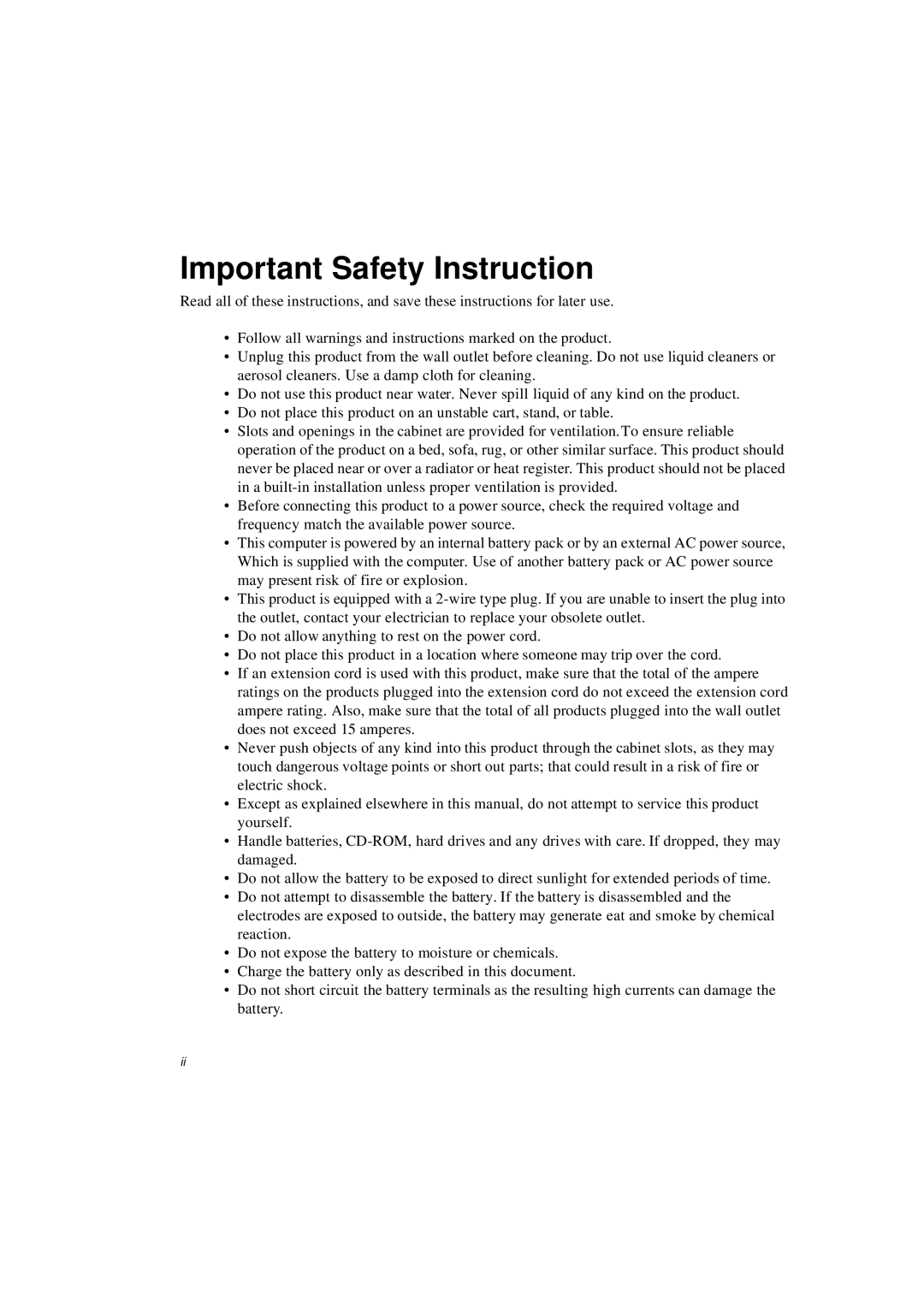 Important Safety Instruction

Read all of these instructions, and save these instructions for later use.

• Follow all warnings and instructions marked on the product.
• Unplug this product from the wall outlet before cleaning. Do not use liquid cleaners or aerosol cleaners. Use a damp cloth for cleaning.
• Do not use this product near water. Never spill liquid of any kind on the product.
• Do not place this product on an unstable cart, stand, or table.
• Slots and openings in the cabinet are provided for ventilation.To ensure reliable operation of the product on a bed, sofa, rug, or other similar surface. This product should never be placed near or over a radiator or heat register. This product should not be placed in a built-in installation unless proper ventilation is provided.
• Before connecting this product to a power source, check the required voltage and frequency match the available power source.
• This computer is powered by an internal battery pack or by an external AC power source, Which is supplied with the computer. Use of another battery pack or AC power source may present risk of fire or explosion.
• This product is equipped with a 2-wire type plug. If you are unable to insert the plug into the outlet, contact your electrician to replace your obsolete outlet.
• Do not allow anything to rest on the power cord.
• Do not place this product in a location where someone may trip over the cord.
• If an extension cord is used with this product, make sure that the total of the ampere ratings on the products plugged into the extension cord do not exceed the extension cord ampere rating. Also, make sure that the total of all products plugged into the wall outlet does not exceed 15 amperes.
• Never push objects of any kind into this product through the cabinet slots, as they may touch dangerous voltage points or short out parts; that could result in a risk of fire or electric shock.
• Except as explained elsewhere in this manual, do not attempt to service this product yourself.
• Handle batteries, CD-ROM, hard drives and any drives with care. If dropped, they may damaged.
• Do not allow the battery to be exposed to direct sunlight for extended periods of time.
• Do not attempt to disassemble the battery. If the battery is disassembled and the electrodes are exposed to outside, the battery may generate eat and smoke by chemical reaction.
• Do not expose the battery to moisture or chemicals.
• Charge the battery only as described in this document.
• Do not short circuit the battery terminals as the resulting high currents can damage the battery.

ii